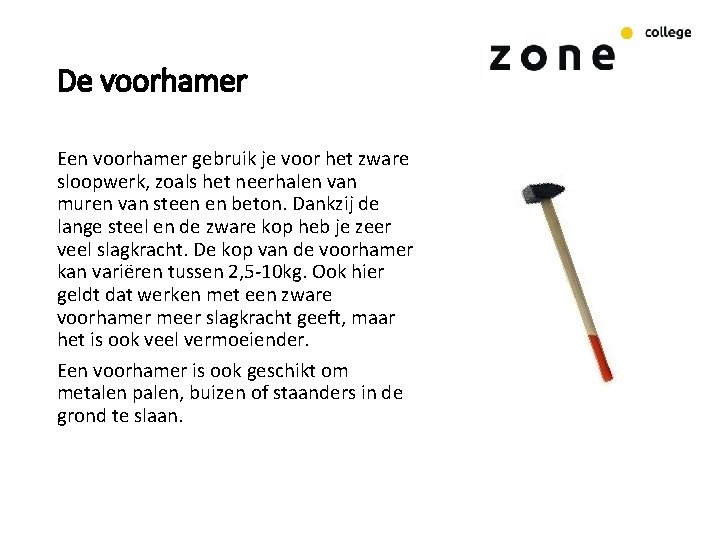 zone college

De voorhamer

Een voorhamer gebruik je voor het zware sloopwerk, zoals het neerhalen van muren van steen en beton. Dankzij de lange steel en de zware kop heb je zeer veel slagkracht. De kop van de voorhamer kan variëren tussen 2,5-10kg. Ook hier geldt dat werken met een zware voorhamer meer slagkracht geeft, maar het is ook veel vermoeiender.

Een voorhamer is ook geschikt om metalen palen, buizen of staanders in de grond te slaan.